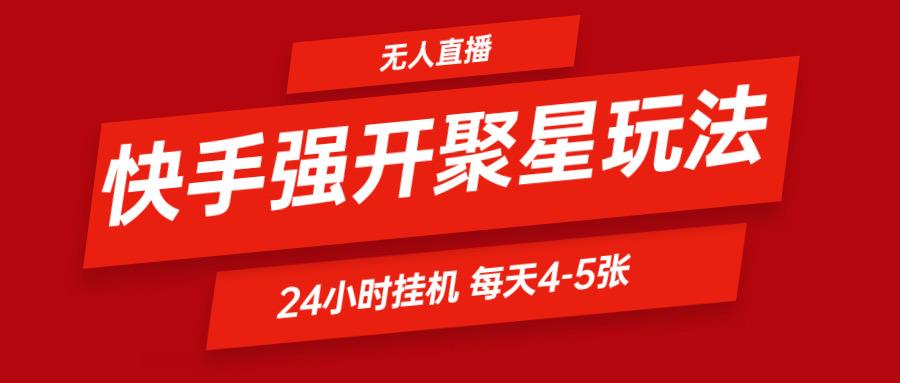 无人直播

快手强开聚星玩法

24小时挂机 每天4-5张